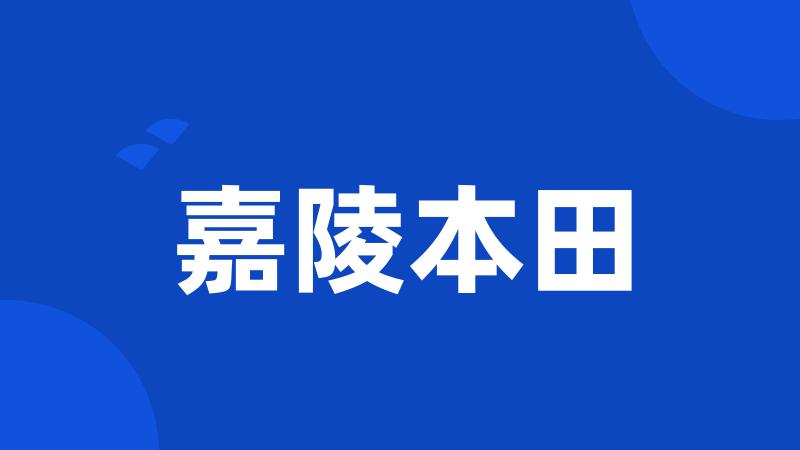 嘉陵本田